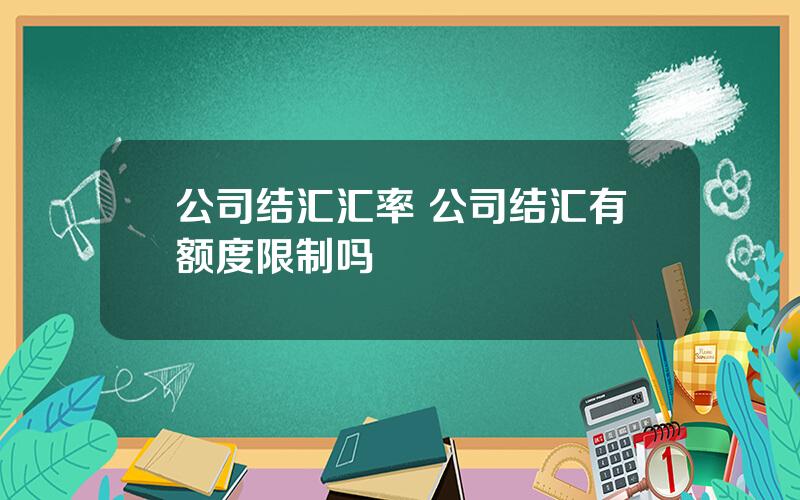 公司结汇汇率 公司结汇有额度限制吗